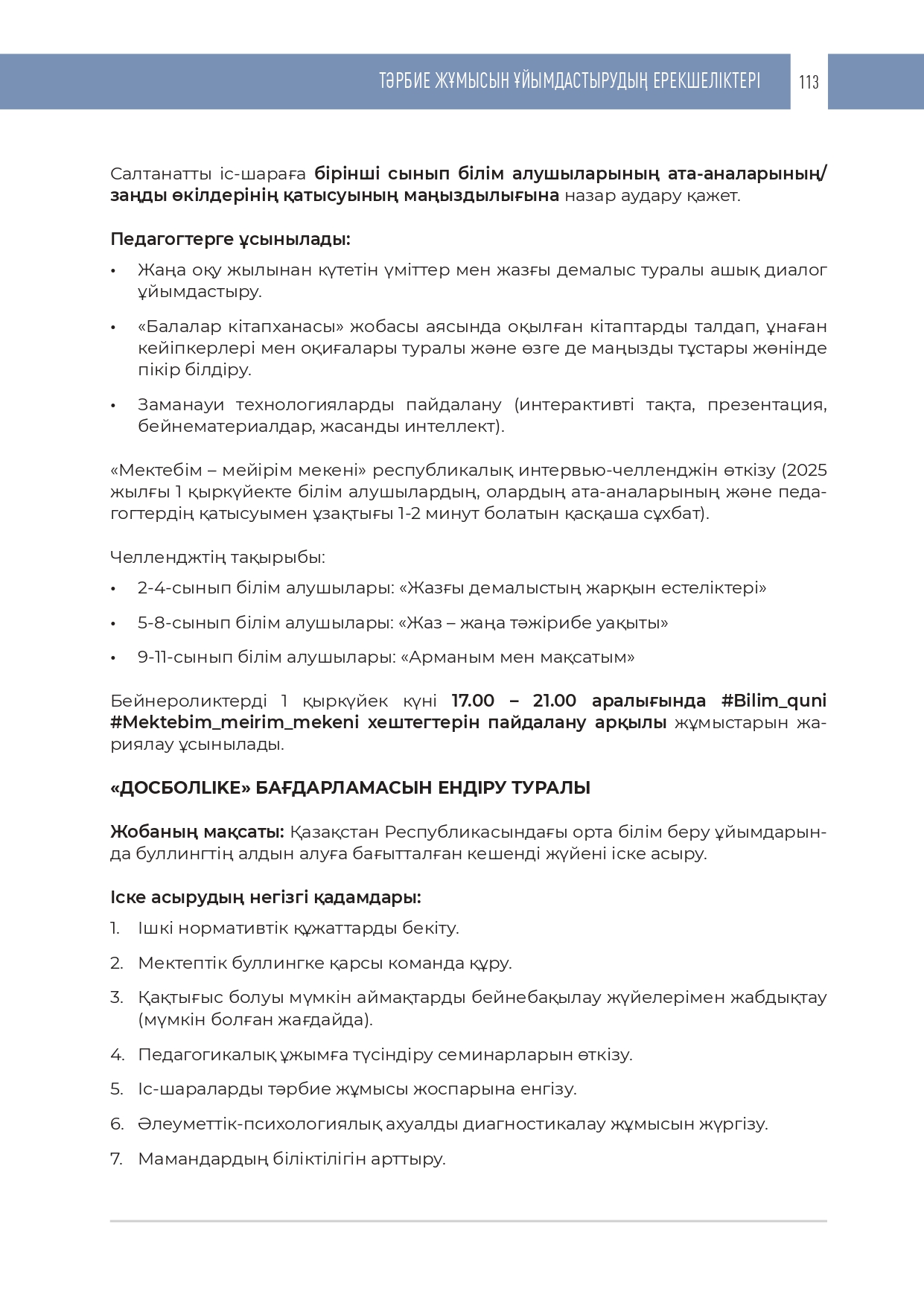 ТӘРБИЕ ЖҰМЫСЫН ҰЙЫМДАСТЫРУДЫҢ ЕРЕКШЕЛІКТЕРІ 113

Салтанатты іс-шараға бірінші сынып білім алушыларының ата-аналарының/заңды өкілдерінің қатысуының маңыздылығына назар аудару қажет.

Педагогтерге ұсынылады:

• Жаңа оқу жылынан күтетін үміттер мен жазғы демалыс туралы ашық диалог ұйымдастыру.

• «Балалар кітапханасы» жобасы аясында оқылған кітаптарды талдап, ұнаған кейіпкерлері мен оқиғалары туралы және өзге де маңызды тұстары жөнінде пікір білдіру.

• Заманауи технологияларды пайдалану (интерактивті тақта, презентация, бейнематериалдар, жасанды интеллект).

«Мектебім – мейірім мекені» республикалық интервью-челленджін өткізу (2025 жылғы 1 қыркүйекте білім алушылардың, олардың ата-аналарының және педагогтердің қатысуымен ұзақтығы 1-2 минут болатын қасқаша сұхбат).

Челленджтің тақырыбы:

• 2-4-сынып білім алушылары: «Жазғы демалыстың жарқын естеліктері»

• 5-8-сынып білім алушылары: «Жаз – жаңа тәжірибе уақыты»

• 9-11-сынып білім алушылары: «Арманым мен мақсатым»

Бейнероликтерді 1 қыркүйек күні 17.00 – 21.00 аралығында #Bilim_quni #Mektebim_meirim_mekeni хештегтерін пайдалану арқылы жұмыстарын жариялау ұсынылады.

«ДОСБОЛLIKE» БАҒДАРЛАМАСЫН ЕНДІРУ ТУРАЛЫ

Жобаның мақсаты: Қазақстан Республикасындағы орта білім беру ұйымдарында буллингтің алдын алуға бағытталған кешенді жүйені іске асыру.

Іске асырудың негізгі қадамдары:

1. Ішкі нормативтік құжаттарды бекіту.

2. Мектептік буллингке қарсы команда құру.

3. Қақтығыс болуы мүмкін аймақтарды бейнебақылау жүйелерімен жабдықтау (мүмкін болған жағдайда).

4. Педагогикалық ұжымға түсіндіру семинарларын өткізу.

5. Іс-шараларды тәрбие жұмысы жоспарына енгізу.

6. Әлеуметтік-психологиялық ахуалды диагностикалау жұмысын жүргізу.

7. Мамандардың біліктілігін арттыру.